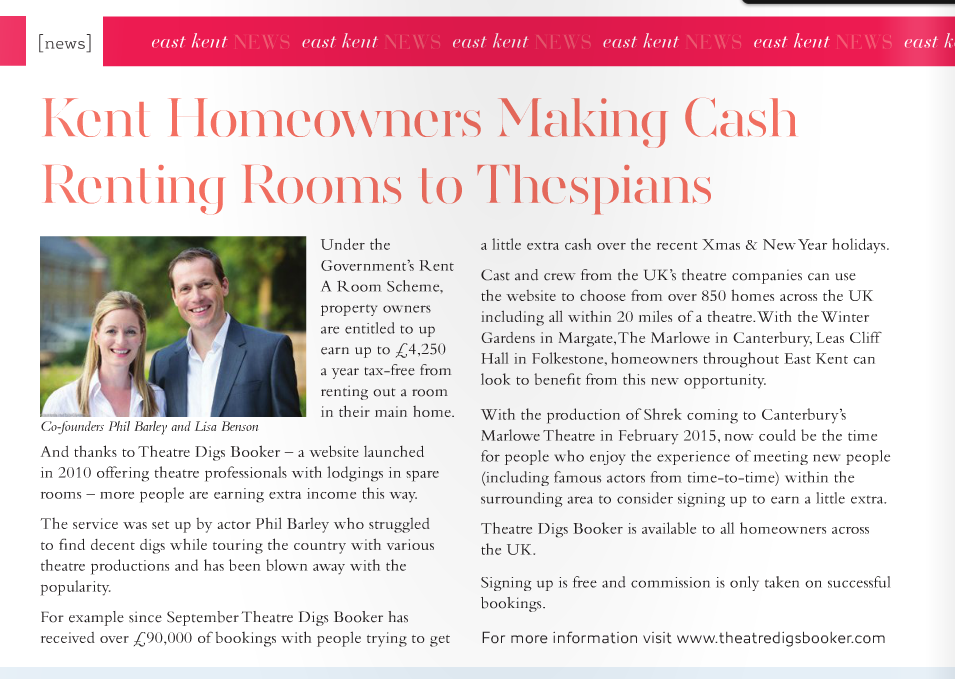 [news] east kent NEWS east kent NEWS east kent NEWS east kent NEWS east kent NEWS east k

Kent Homeowners Making Cash Renting Rooms to Thespians

Co-founders Phil Barley and Lisa Benson

Under the Government's Rent A Room Scheme, property owners are entitled to up earn up to £4,250 a year tax-free from renting out a room in their main home.

And thanks to Theatre Digs Booker – a website launched in 2010 offering theatre professionals with lodgings in spare rooms – more people are earning extra income this way.

The service was set up by actor Phil Barley who struggled to find decent digs while touring the country with various theatre productions and has been blown away with the popularity.

For example since September Theatre Digs Booker has received over £90,000 of bookings with people trying to get a little extra cash over the recent Xmas & New Year holidays.

Cast and crew from the UK's theatre companies can use the website to choose from over 850 homes across the UK including all within 20 miles of a theatre. With the Winter Gardens in Margate, The Marlowe in Canterbury, Leas Cliff Hall in Folkestone, homeowners throughout East Kent can look to benefit from this new opportunity.

With the production of Shrek coming to Canterbury's Marlowe Theatre in February 2015, now could be the time for people who enjoy the experience of meeting new people (including famous actors from time-to-time) within the surrounding area to consider signing up to earn a little extra.

Theatre Digs Booker is available to all homeowners across the UK.

Signing up is free and commission is only taken on successful bookings.

For more information visit www.theatredigsbooker.com